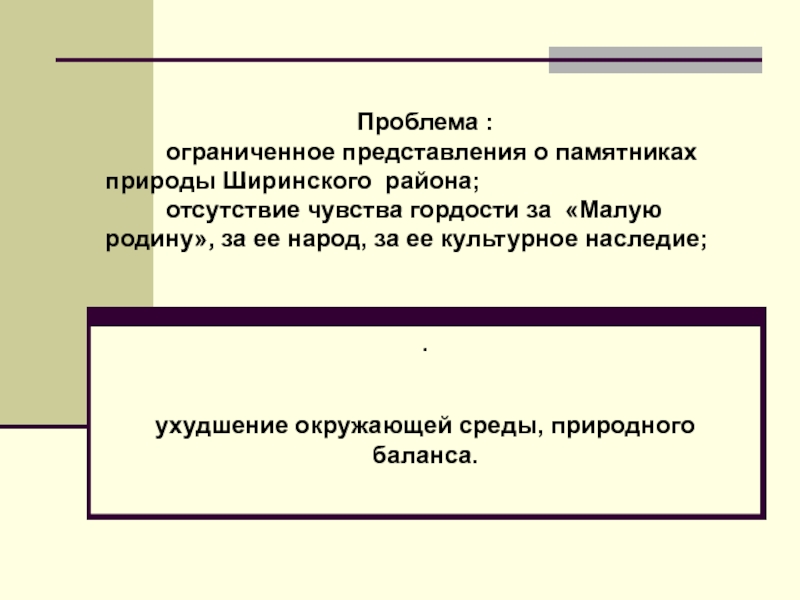 Проблема :

ограниченное представления о памятниках природы Ширинского района;

отсутствие чувства гордости за «Малую родину», за ее народ, за ее культурное наследие;

.

ухудшение окружающей среды, природного баланса.